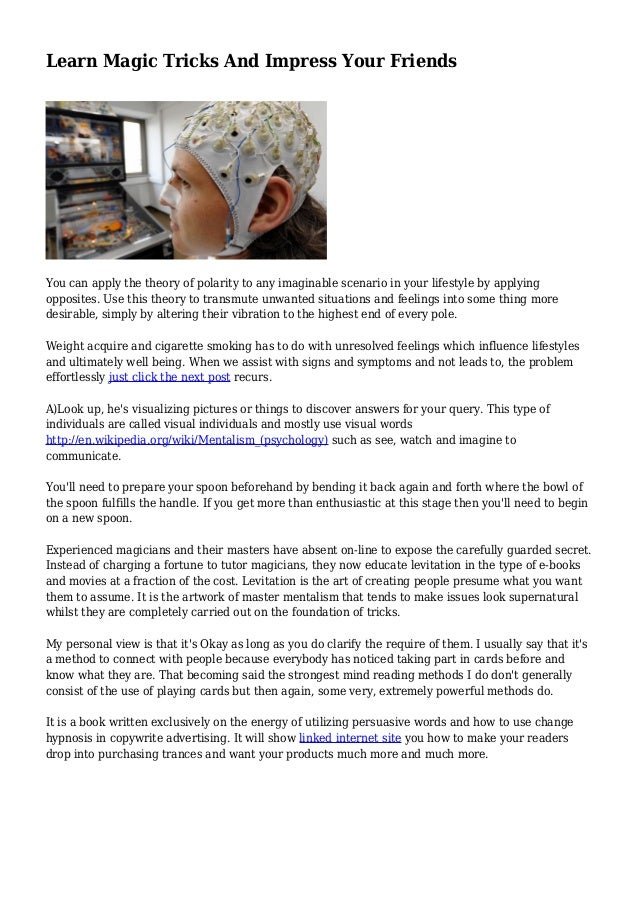 Learn Magic Tricks And Impress Your Friends

You can apply the theory of polarity to any imaginable scenario in your lifestyle by applying opposites. Use this theory to transmute unwanted situations and feelings into some thing more desirable, simply by altering their vibration to the highest end of every pole.

Weight acquire and cigarette smoking has to do with unresolved feelings which influence lifestyles and ultimately well being. When we assist with signs and symptoms and not leads to, the problem effortlessly just click the next post recurs.

A)Look up, he's visualizing pictures or things to discover answers for your query. This type of individuals are called visual individuals and mostly use visual words http://en.wikipedia.org/wiki/Mentalism_(psychology) such as see, watch and imagine to communicate.

You'll need to prepare your spoon beforehand by bending it back again and forth where the bowl of the spoon fulfills the handle. If you get more than enthusiastic at this stage then you'll need to begin on a new spoon.

Experienced magicians and their masters have absent on-line to expose the carefully guarded secret. Instead of charging a fortune to tutor magicians, they now educate levitation in the type of e-books and movies at a fraction of the cost. Levitation is the art of creating people presume what you want them to assume. It is the artwork of master mentalism that tends to make issues look supernatural whilst they are completely carried out on the foundation of tricks.

My personal view is that it's Okay as long as you do clarify the require of them. I usually say that it's a method to connect with people because everybody has noticed taking part in cards before and know what they are. That becoming said the strongest mind reading methods I do don't generally consist of the use of playing cards but then again, some very, extremely powerful methods do.

It is a book written exclusively on the energy of utilizing persuasive words and how to use change hypnosis in copywrite advertising. It will show linked internet site you how to make your readers drop into purchasing trances and want your products much more and much more.